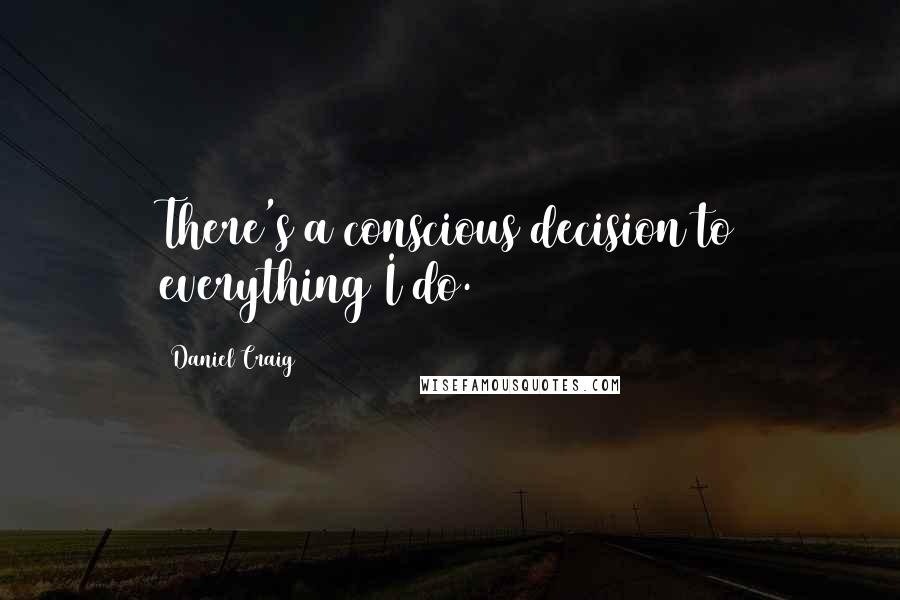 There's a conscious decision to everything I do.

Daniel Craig

WISEFAMOUSQUOTES.COM